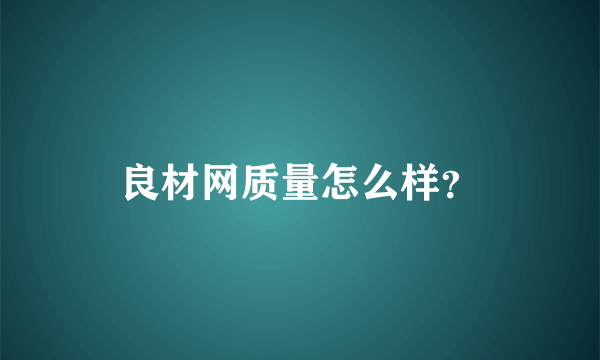 良材网质量怎么样?